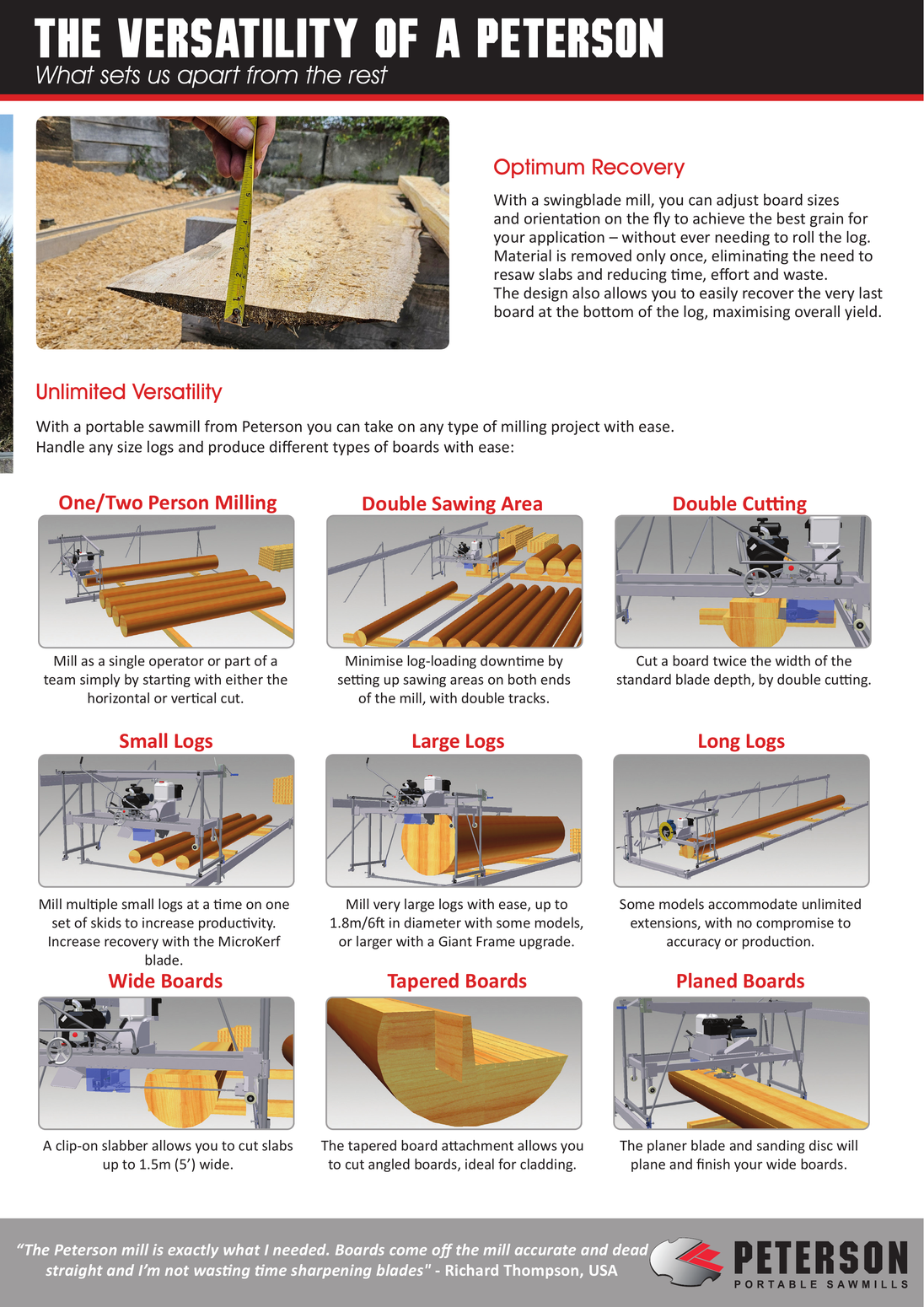 THE VERSATILITY OF A PETERSON
What sets us apart from the rest

Optimum Recovery

With a swingblade mill, you can adjust board sizes and orientation on the fly to achieve the best grain for your application – without ever needing to roll the log. Material is removed only once, eliminating the need to resaw slabs and reducing time, effort and waste.
The design also allows you to easily recover the very last board at the bottom of the log, maximising overall yield.

Unlimited Versatility

With a portable sawmill from Peterson you can take on any type of milling project with ease.
Handle any size logs and produce different types of boards with ease:

One/Two Person Milling

Mill as a single operator or part of a team simply by starting with either the horizontal or vertical cut.

Double Sawing Area

Minimise log-loading downtime by setting up sawing areas on both ends of the mill, with double tracks.

Double Cutting

Cut a board twice the width of the standard blade depth, by double cutting.

Small Logs

Mill multiple small logs at a time on one set of skids to increase productivity. Increase recovery with the MicroKerf blade.

Large Logs

Mill very large logs with ease, up to 1.8m/6ft in diameter with some models, or larger with a Giant Frame upgrade.

Long Logs

Some models accommodate unlimited extensions, with no compromise to accuracy or production.

Wide Boards

A clip-on slabber allows you to cut slabs up to 1.5m (5') wide.

Tapered Boards

The tapered board attachment allows you to cut angled boards, ideal for cladding.

Planed Boards

The planer blade and sanding disc will plane and finish your wide boards.

"The Peterson mill is exactly what I needed. Boards come off the mill accurate and dead straight and I'm not wasting time sharpening blades" - Richard Thompson, USA

PETERSON
PORTABLE SAWMILLS